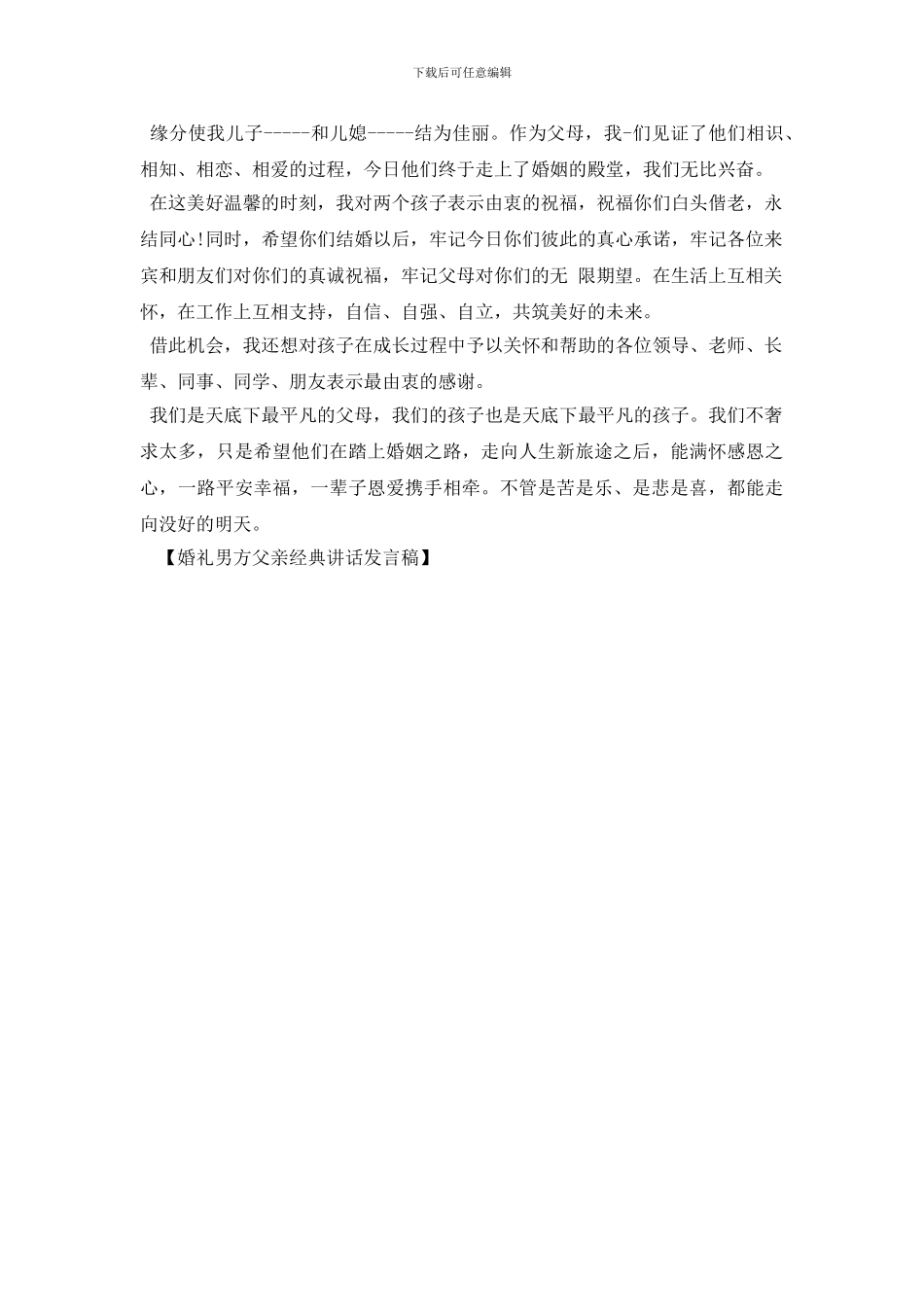 下载后可任意编辑

缘分使我儿子-----和儿媳-----结为佳丽。作为父母，我-们见证了他们相识、相知、相恋、相爱的过程，今日他们终于走上了婚姻的殿堂，我们无比兴奋。

在这美好温馨的时刻，我对两个孩子表示由衷的祝福，祝福你们白头偕老，永结同心!同时，希望你们结婚以后，牢记今日你们彼此的真心承诺，牢记各位来宾和朋友们对你们的真诚祝福，牢记父母对你们的无 限期望。在生活上互相关怀，在工作上互相支持，自信、自强、自立，共筑美好的未来。

借此机会，我还想对孩子在成长过程中予以关怀和帮助的各位领导、老师、长辈、同事、同学、朋友表示最由衷的感谢。

我们是天底下最平凡的父母，我们的孩子也是天底下最平凡的孩子。我们不奢求太多，只是希望他们在踏上婚姻之路，走向人生新旅途之后，能满怀感恩之心，一路平安幸福，一辈子恩爱携手相牵。不管是苦是乐、是悲是喜，都能走向没好的明天。

【婚礼男方父亲经典讲话发言稿】